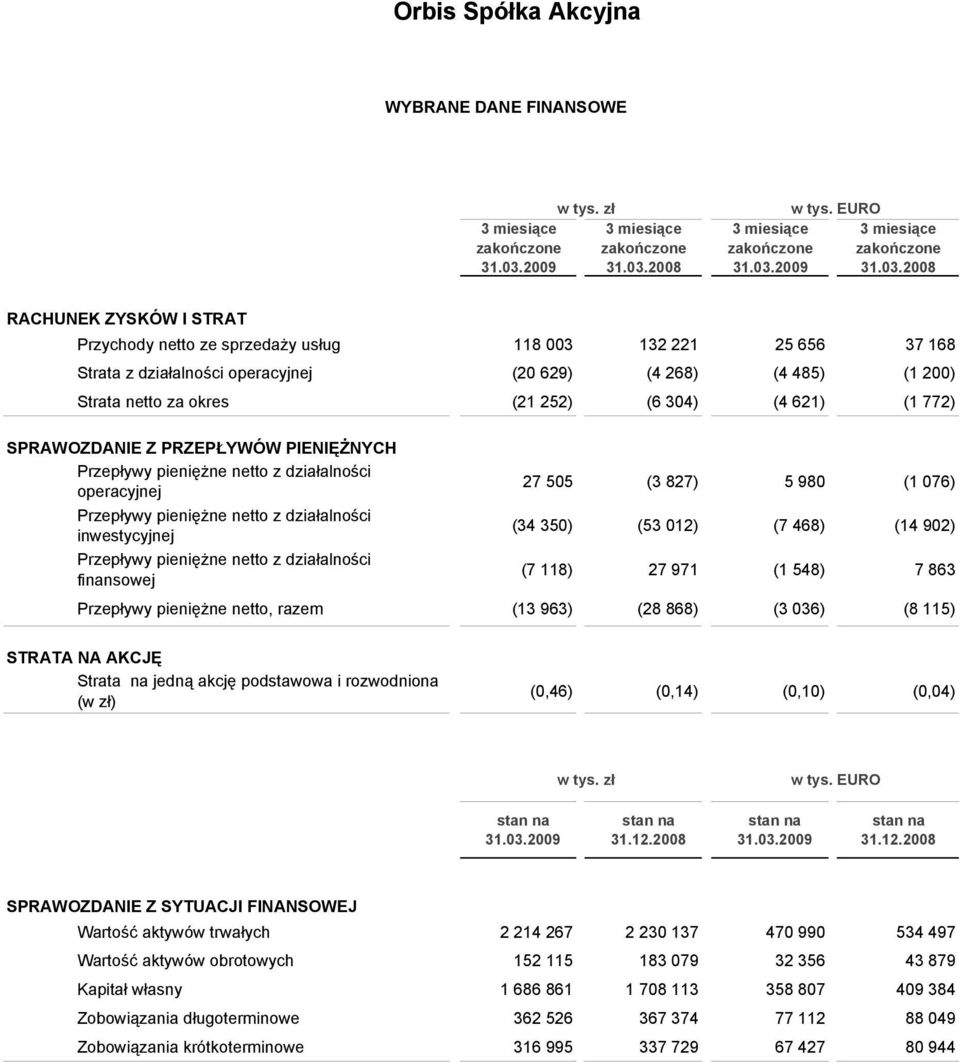 Orbis Spółka Akcyjna

WYBRANE DANE FINANSOWE

| | w tys. zł | | w tys. EURO | |
|---|---|---|---|---|
| | 3 miesiące zakończone 31.03.2009 | 3 miesiące zakończone 31.03.2008 | 3 miesiące zakończone 31.03.2009 | 3 miesiące zakończone 31.03.2008 |
| RACHUNEK ZYSKÓW I STRAT | | | | |
| Przychody netto ze sprzedaży usług | 118 003 | 132 221 | 25 656 | 37 168 |
| Strata z działalności operacyjnej | (20 629) | (4 268) | (4 485) | (1 200) |
| Strata netto za okres | (21 252) | (6 304) | (4 621) | (1 772) |
| SPRAWOZDANIE Z PRZEPŁYWÓW PIENIĘŻNYCH | | | | |
| Przepływy pieniężne netto z działalności operacyjnej | 27 505 | (3 827) | 5 980 | (1 076) |
| Przepływy pieniężne netto z działalności inwestycyjnej | (34 350) | (53 012) | (7 468) | (14 902) |
| Przepływy pieniężne netto z działalności finansowej | (7 118) | 27 971 | (1 548) | 7 863 |
| Przepływy pieniężne netto, razem | (13 963) | (28 868) | (3 036) | (8 115) |
| STRATA NA AKCJĘ | | | | |
| Strata na jedną akcję podstawowa i rozwodniona (w zł) | (0,46) | (0,14) | (0,10) | (0,04) |

| | w tys. zł | | w tys. EURO | |
|---|---|---|---|---|
| | stan na 31.03.2009 | stan na 31.12.2008 | stan na 31.03.2009 | stan na 31.12.2008 |
| SPRAWOZDANIE Z SYTUACJI FINANSOWEJ | | | | |
| Wartość aktywów trwałych | 2 214 267 | 2 230 137 | 470 990 | 534 497 |
| Wartość aktywów obrotowych | 152 115 | 183 079 | 32 356 | 43 879 |
| Kapitał własny | 1 686 861 | 1 708 113 | 358 807 | 409 384 |
| Zobowiązania długoterminowe | 362 526 | 367 374 | 77 112 | 88 049 |
| Zobowiązania krótkoterminowe | 316 995 | 337 729 | 67 427 | 80 944 |